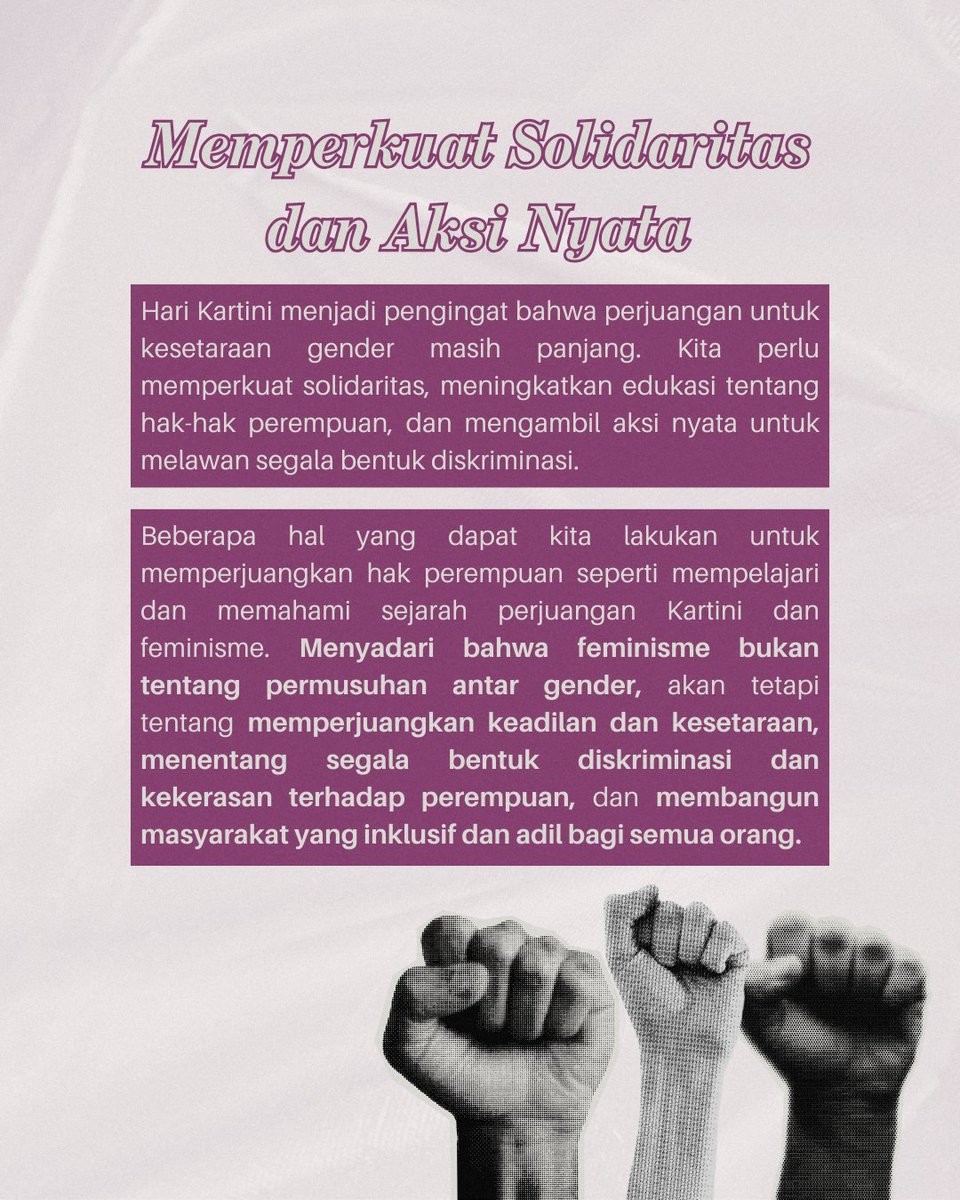 Memperkuat Solidaritas dan Aksi Nyata

Hari Kartini menjadi pengingat bahwa perjuangan untuk kesetaraan gender masih panjang. Kita perlu memperkuat solidaritas, meningkatkan edukasi tentang hak-hak perempuan, dan mengambil aksi nyata untuk melawan segala bentuk diskriminasi.

Beberapa hal yang dapat kita lakukan untuk memperjuangkan hak perempuan seperti mempelajari dan memahami sejarah perjuangan Kartini dan feminisme. Menyadari bahwa feminisme bukan tentang permusuhan antar gender, akan tetapi tentang memperjuangkan keadilan dan kesetaraan, menentang segala bentuk diskriminasi dan kekerasan terhadap perempuan, dan membangun masyarakat yang inklusif dan adil bagi semua orang.